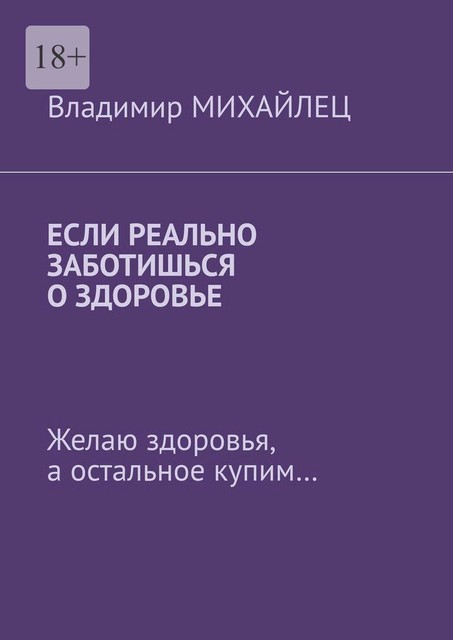 18+

Владимир МИХАЙЛЕЦ

ЕСЛИ РЕАЛЬНО ЗАБОТИШЬСЯ О ЗДОРОВЬЕ

Желаю здоровья, а остальное купим…